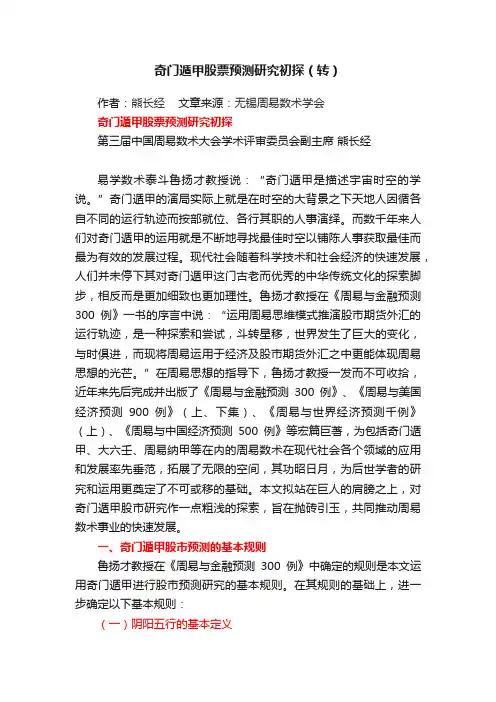 奇门遁甲股票预测研究初探（转）

作者：熊长经　文章来源：无锡周易数术学会

奇门遁甲股票预测研究初探

第三届中国周易数术大会学术评审委员会副主席 熊长经

易学数术泰斗鲁扬才教授说：“奇门遁甲是描述宇宙时空的学说。”奇门遁甲的演局实际上就是在时空的大背景之下天地人因循各自不同的运行轨迹而按部就位、各行其职的人事演绎。而数千年来人们对奇门遁甲的运用就是不断地寻找最佳时空以铺陈人事获取最佳而最为有效的发展过程。现代社会随着科学技术和社会经济的快速发展，人们并未停下其对奇门遁甲这门古老而优秀的中华传统文化的探索脚步，相反而是更加细致也更加理性。鲁扬才教授在《周易与金融预测 300 例》一书的序言中说：“运用周易思维模式推演股市期货外汇的运行轨迹，是一种探索和尝试，斗转星移，世界发生了巨大的变化，与时俱进，而现将周易运用于经济及股市期货外汇之中更能体现周易思想的光芒。”在周易思想的指导下，鲁扬才教授一发而不可收拾，近年来先后完成并出版了《周易与金融预测 300 例》、《周易与美国经济预测 900 例》（上、下集）、《周易与世界经济预测千例》（上）、《周易与中国经济预测 500 例》等宏篇巨著，为包括奇门遁甲、大六壬、周易纳甲等在内的周易数术在现代社会各个领域的应用和发展率先垂范，拓展了无限的空间，其功昭日月，为后世学者的研究和运用更奠定了不可或移的基础。本文拟站在巨人的肩膀之上，对奇门遁甲股市研究作一点粗浅的探索，旨在抛砖引玉，共同推动周易数术事业的快速发展。

一、奇门遁甲股市预测的基本规则

鲁扬才教授在《周易与金融预测 300 例》中确定的规则是本文运用奇门遁甲进行股市预测研究的基本规则。在其规则的基础上，进一步确定以下基本规则：

（一）阴阳五行的基本定义